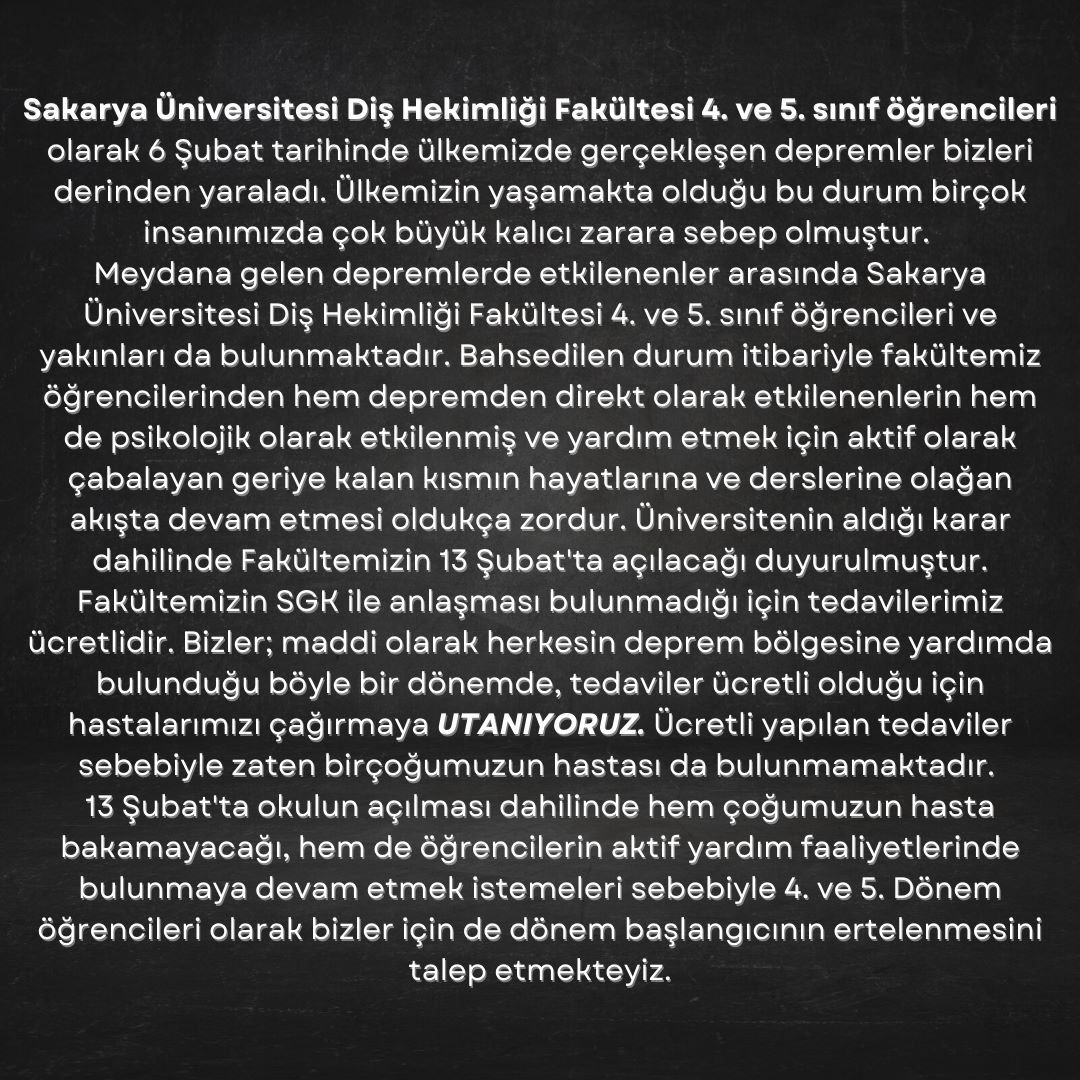 Sakarya Üniversitesi Diş Hekimliği Fakültesi 4. ve 5. sınıf öğrencileri olarak 6 Şubat tarihinde ülkemizde gerçekleşen depremler bizleri derinden yaraladı. Ülkemizin yaşamakta olduğu bu durum birçok insanımızda çok büyük kalıcı zarara sebep olmuştur.
Meydana gelen depremlerde etkilenenler arasında Sakarya Üniversitesi Diş Hekimliği Fakültesi 4. ve 5. sınıf öğrencileri ve yakınları da bulunmaktadır. Bahsedilen durum itibariyle fakültemiz öğrencilerinden hem depremden direkt olarak etkilenenlerin hem de psikolojik olarak etkilenmiş ve yardım etmek için aktif olarak çabalayan geriye kalan kısmın hayatlarına ve derslerine olağan akışta devam etmesi oldukça zordur. Üniversitenin aldığı karar dahilinde Fakültemizin 13 Şubat'ta açılacağı duyurulmuştur. Fakültemizin SGK ile anlaşması bulunmadığı için tedavilerimiz ücretlidir. Bizler; maddi olarak herkesin deprem bölgesine yardımda bulunduğu böyle bir dönemde, tedaviler ücretli olduğu için hastalarımızı çağırmaya UTANIYORUZ. Ücretli yapılan tedaviler sebebiyle zaten birçoğumuzun hastası da bulunmamaktadır.
13 Şubat'ta okulun açılması dahilinde hem çoğumuzun hasta bakamayacağı, hem de öğrencilerin aktif yardım faaliyetlerinde bulunmaya devam etmek istemeleri sebebiyle 4. ve 5. Dönem öğrencileri olarak bizler için de dönem başlangıcının ertelenmesini talep etmekteyiz.